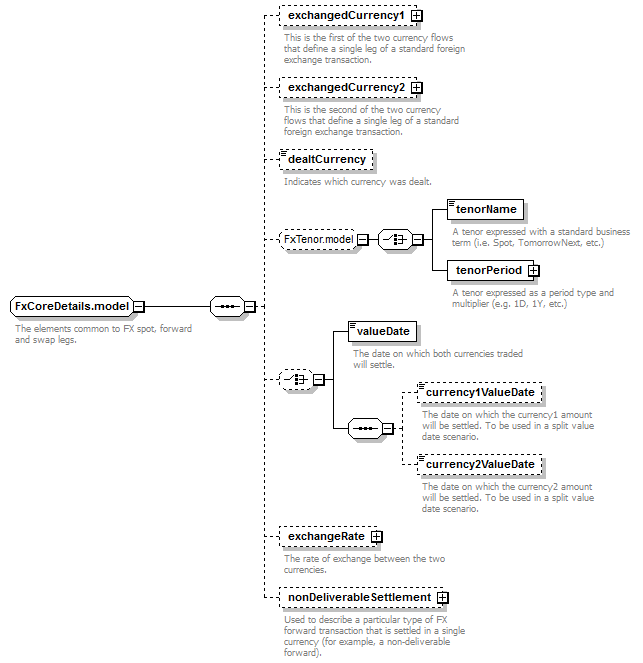 FxCoreDetails.model
The elements common to FX spot, forward and swap legs.

exchangedCurrency1
This is the first of the two currency flows that define a single leg of a standard foreign exchange transaction.

exchangedCurrency2
This is the second of the two currency flows that define a single leg of a standard foreign exchange transaction.

dealtCurrency
Indicates which currency was dealt.

FxTenor.model

tenorName
A tenor expressed with a standard business term (i.e. Spot, TomorrowNext, etc.)

tenorPeriod
A tenor expressed as a period type and multiplier (e.g. 1D, 1Y, etc.)

valueDate
The date on which both currencies traded will settle.

currency1ValueDate
The date on which the currency1 amount will be settled. To be used in a split value date scenario.

currency2ValueDate
The date on which the currency2 amount will be settled. To be used in a split value date scenario.

exchangeRate
The rate of exchange between the two currencies.

nonDeliverableSettlement
Used to describe a particular type of FX forward transaction that is settled in a single currency (for example, a non-deliverable forward).